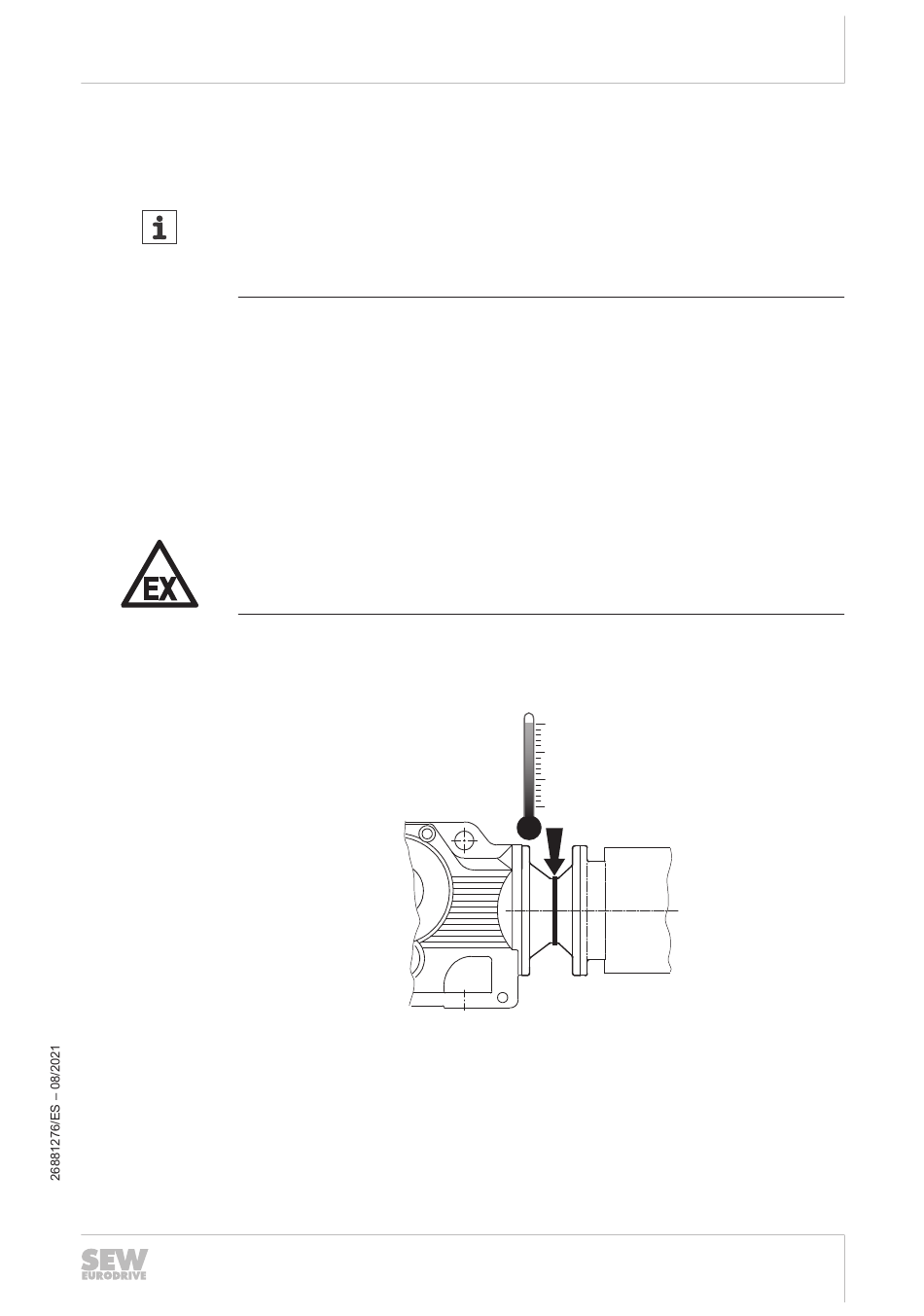 i

EX

26881276/ES – 08/2021

SEW
EURODRIVE